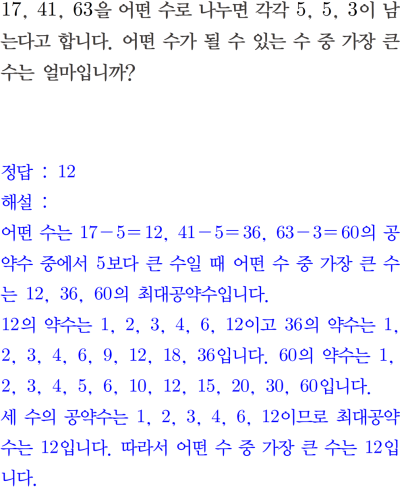 17, 41, 63을 어떤 수로 나누면 각각 5, 5, 3이 남는다고 합니다. 어떤 수가 될 수 있는 수 중 가장 큰 수는 얼마입니까?

정답 : 12

해설 :

어떤 수는 $17-5=12$, $41-5=36$, $63-3=60$의 공약수 중에서 5보다 큰 수일 때 어떤 수 중 가장 큰 수는 12, 36, 60의 최대공약수입니다.

12의 약수는 1, 2, 3, 4, 6, 12이고 36의 약수는 1, 2, 3, 4, 6, 9, 12, 18, 36입니다. 60의 약수는 1, 2, 3, 4, 5, 6, 10, 12, 15, 20, 30, 60입니다.

세 수의 공약수는 1, 2, 3, 4, 6, 12이므로 최대공약수는 12입니다. 따라서 어떤 수 중 가장 큰 수는 12입니다.